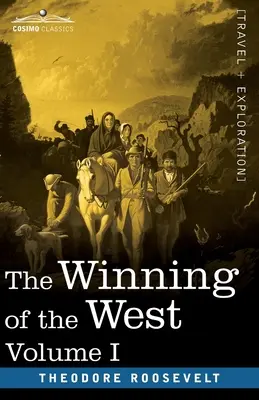 COSIMO CLASSICS

[TRAVEL + EXPLORATION]

The Winning of the West
Volume I

THEODORE ROOSEVELT